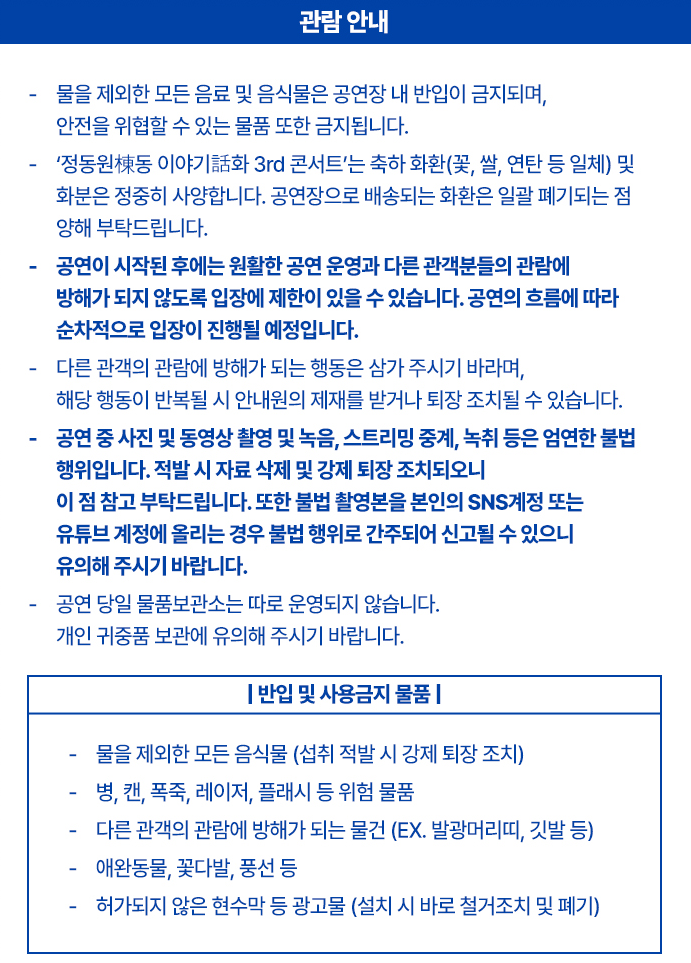 관람 안내

- 물을 제외한 모든 음료 및 음식물은 공연장 내 반입이 금지되며, 안전을 위협할 수 있는 물품 또한 금지됩니다.

- '정동원棟동 이야기話화 3rd 콘서트'는 축하 화환(꽃, 쌀, 연탄 등 일체) 및 화분은 정중히 사양합니다. 공연장으로 배송되는 화환은 일괄 폐기되는 점 양해 부탁드립니다.

- 공연이 시작된 후에는 원활한 공연 운영과 다른 관객분들의 관람에 방해가 되지 않도록 입장에 제한이 있을 수 있습니다. 공연의 흐름에 따라 순차적으로 입장이 진행될 예정입니다.

- 다른 관객의 관람에 방해가 되는 행동은 삼가 주시기 바라며, 해당 행동이 반복될 시 안내원의 제재를 받거나 퇴장 조치될 수 있습니다.

- 공연 중 사진 및 동영상 촬영 및 녹음, 스트리밍 중계, 녹취 등은 엄연한 불법 행위입니다. 적발 시 자료 삭제 및 강제 퇴장 조치되오니 이 점 참고 부탁드립니다. 또한 불법 촬영본을 본인의 SNS계정 또는 유튜브 계정에 올리는 경우 불법 행위로 간주되어 신고될 수 있으니 유의해 주시기 바랍니다.

- 공연 당일 물품보관소는 따로 운영되지 않습니다. 개인 귀중품 보관에 유의해 주시기 바랍니다.

| 반입 및 사용금지 물품 |

- 물을 제외한 모든 음식물 (섭취 적발 시 강제 퇴장 조치)
- 병, 캔, 폭죽, 레이저, 플래시 등 위험 물품
- 다른 관객의 관람에 방해가 되는 물건 (EX. 발광머리띠, 깃발 등)
- 애완동물, 꽃다발, 풍선 등
- 허가되지 않은 현수막 등 광고물 (설치 시 바로 철거조치 및 폐기)